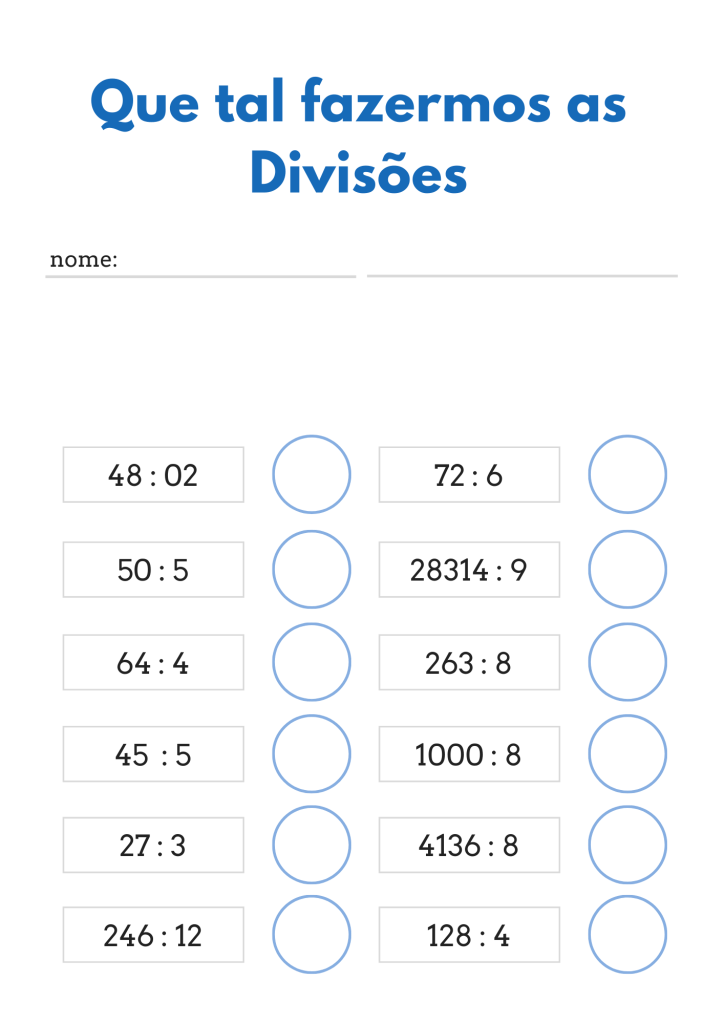 Que tal fazermos as Divisões

nome: ____ ____

48 : 02

50 : 5

64 : 4

45 : 5

27 : 3

246 : 12

72 : 6

28314 : 9

263 : 8

1000 : 8

4136 : 8

128 : 4